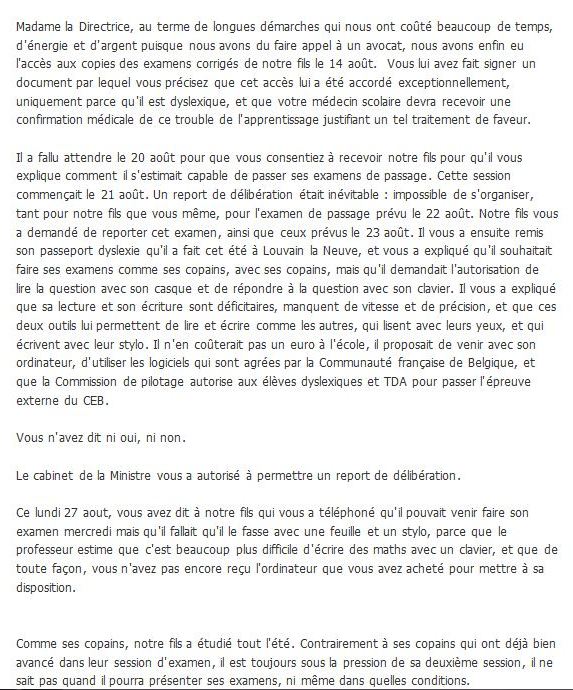 Madame la Directrice, au terme de longues démarches qui nous ont coûté beaucoup de temps, d'énergie et d'argent puisque nous avons du faire appel à un avocat, nous avons enfin eu l'accès aux copies des examens corrigés de notre fils le 14 août. Vous lui avez fait signer un document par lequel vous précisez que cet accès lui a été accordé exceptionnellement, uniquement parce qu'il est dyslexique, et que votre médecin scolaire devra recevoir une confirmation médicale de ce trouble de l'apprentissage justifiant un tel traitement de faveur.

Il a fallu attendre le 20 août pour que vous consentiez à recevoir notre fils pour qu'il vous explique comment il s'estimait capable de passer ses examens de passage. Cette session commençait le 21 août. Un report de délibération était inévitable : impossible de s'organiser, tant pour notre fils que vous même, pour l'examen de passage prévu le 22 août. Notre fils vous a demandé de reporter cet examen, ainsi que ceux prévus le 23 août. Il vous a ensuite remis son passeport dyslexie qu'il a fait cet été à Louvain la Neuve, et vous a expliqué qu'il souhaitait faire ses examens comme ses copains, avec ses copains, mais qu'il demandait l'autorisation de lire la question avec son casque et de répondre à la question avec son clavier. Il vous a expliqué que sa lecture et son écriture sont déficitaires, manquent de vitesse et de précision, et que ces deux outils lui permettent de lire et écrire comme les autres, qui lisent avec leurs yeux, et qui écrivent avec leur stylo. Il n'en coûterait pas un euro à l'école, il proposait de venir avec son ordinateur, d'utiliser les logiciels qui sont agrées par la Communauté française de Belgique, et que la Commission de pilotage autorise aux élèves dyslexiques et TDA pour passer l'épreuve externe du CEB.

Vous n'avez dit ni oui, ni non.

Le cabinet de la Ministre vous a autorisé à permettre un report de délibération.

Ce lundi 27 aout, vous avez dit à notre fils qui vous a téléphoné qu'il pouvait venir faire son examen mercredi mais qu'il fallait qu'il le fasse avec une feuille et un stylo, parce que le professeur estime que c'est beaucoup plus difficile d'écrire des maths avec un clavier, et que de toute façon, vous n'avez pas encore reçu l'ordinateur que vous avez acheté pour mettre à sa disposition.

Comme ses copains, notre fils a étudié tout l'été. Contrairement à ses copains qui ont déjà bien avancé dans leur session d'examen, il est toujours sous la pression de sa deuxième session, il ne sait pas quand il pourra présenter ses examens, ni même dans quelles conditions.